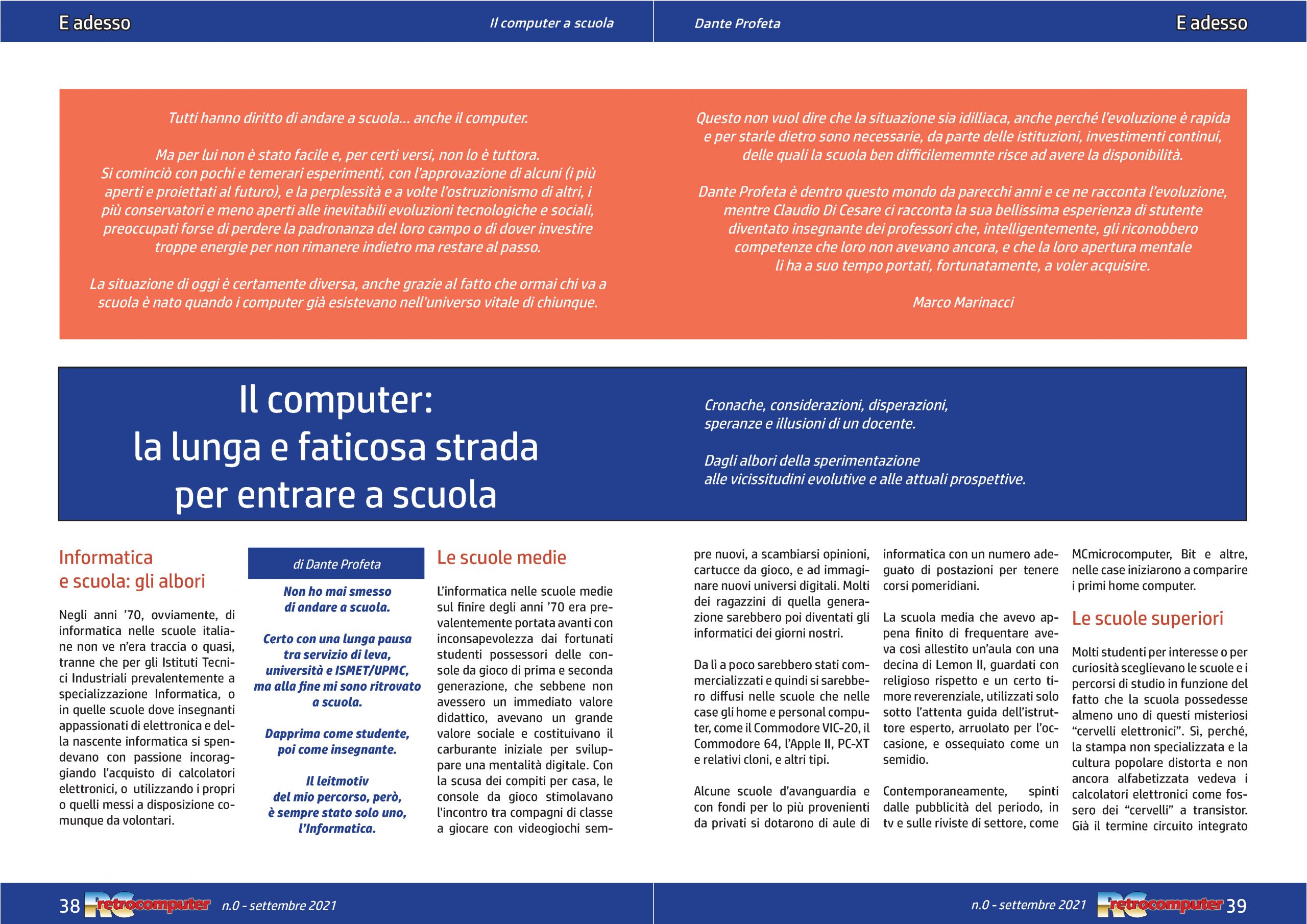 E adesso

Il computer a scuola

Dante Profeta

E adesso

Tutti hanno diritto di andare a scuola... anche il computer.

Ma per lui non è stato facile e, per certi versi, non lo è tuttora. Si cominciò con pochi e temerari esperimenti, con l'approvazione di alcuni (i più aperti e proiettati al futuro), e la perplessità e a volte l'ostruzionismo di altri, i più conservatori e meno aperti alle inevitabili evoluzioni tecnologiche e sociali, preoccupati forse di perdere la padronanza del loro campo o di dover investire troppe energie per non rimanere indietro ma restare al passo.

La situazione di oggi è certamente diversa, anche grazie al fatto che ormai chi va a scuola è nato quando i computer già esistevano nell'universo vitale di chiunque.

Questo non vuol dire che la situazione sia idilliaca, anche perché l'evoluzione è rapida e per starle dietro sono necessarie, da parte delle istituzioni, investimenti continui, delle quali la scuola ben difficilememnte risce ad avere la disponibilità.

Dante Profeta è dentro questo mondo da parecchi anni e ce ne racconta l'evoluzione, mentre Claudio Di Cesare ci racconta la sua bellissima esperienza di stutente diventato insegnante dei professori che, intelligentemente, gli riconobbero competenze che loro non avevano ancora, e che la loro apertura mentale li ha a suo tempo portati, fortunatamente, a voler acquisire.

Marco Marinacci

Il computer:
la lunga e faticosa strada
per entrare a scuola

Cronache, considerazioni, disperazioni, speranze e illusioni di un docente.

Dagli albori della sperimentazione alle vicissitudini evolutive e alle attuali prospettive.

Informatica e scuola: gli albori

Negli anni '70, ovviamente, di informatica nelle scuole italiane non ve n'era traccia o quasi, tranne che per gli Istituti Tecnici Industriali prevalentemente a specializzazione Informatica, o in quelle scuole dove insegnanti appassionati di elettronica e della nascente informatica si spendevano con passione incoraggiando l'acquisto di calcolatori elettronici, o utilizzando i propri o quelli messi a disposizione comunque da volontari.

di Dante Profeta

Non ho mai smesso di andare a scuola.

Certo con una lunga pausa tra servizio di leva, università e ISMET/UPMC, ma alla fine mi sono ritrovato a scuola.

Dapprima come studente, poi come insegnante.

Il leitmotiv del mio percorso, però, è sempre stato solo uno, l'Informatica.

Le scuole medie

L'informatica nelle scuole medie sul finire degli anni '70 era prevalentemente portata avanti con inconsapevolezza dai fortunati studenti possessori delle console da gioco di prima e seconda generazione, che sebbene non avessero un immediato valore didattico, avevano un grande valore sociale e costituivano il carburante iniziale per sviluppare una mentalità digitale. Con la scusa dei compiti per casa, le console da gioco stimolavano l'incontro tra compagni di classe a giocare con videogiochi sempre nuovi, a scambiarsi opinioni, cartucce da gioco, e ad immaginare nuovi universi digitali. Molti dei ragazzini di quella generazione sarebbero poi diventati gli informatici dei giorni nostri.

Da lì a poco sarebbero stati commercializzati e quindi si sarebbero diffusi nelle scuole che nelle case gli home e personal computer, come il Commodore VIC-20, il Commodore 64, l'Apple II, PC-XT e relativi cloni, e altri tipi.

Alcune scuole d'avanguardia e con fondi per lo più provenienti da privati si dotarono di aule di informatica con un numero adeguato di postazioni per tenere corsi pomeridiani.

La scuola media che avevo appena finito di frequentare aveva così allestito un'aula con una decina di Lemon II, guardati con religioso rispetto e un certo timore reverenziale, utilizzati solo sotto l'attenta guida dell'istruttore esperto, arruolato per l'occasione, e ossequiato come un semidio.

Contemporaneamente, spinti dalle pubblicità del periodo, in tv e sulle riviste di settore, come MCmicrocomputer, Bit e altre, nelle case iniziarono a comparire i primi home computer.

Le scuole superiori

Molti studenti per interesse o per curiosità sceglievano le scuole e i percorsi di studio in funzione del fatto che la scuola possedesse almeno uno di questi misteriosi "cervelli elettronici". Sì, perché, la stampa non specializzata e la cultura popolare distorta e non ancora alfabetizzata vedeva i calcolatori elettronici come fossero dei "cervelli" a transistor. Già il termine circuito integrato

38 RC retrocomputer n.0 - settembre 2021

n.0 - settembre 2021 RC retrocomputer 39